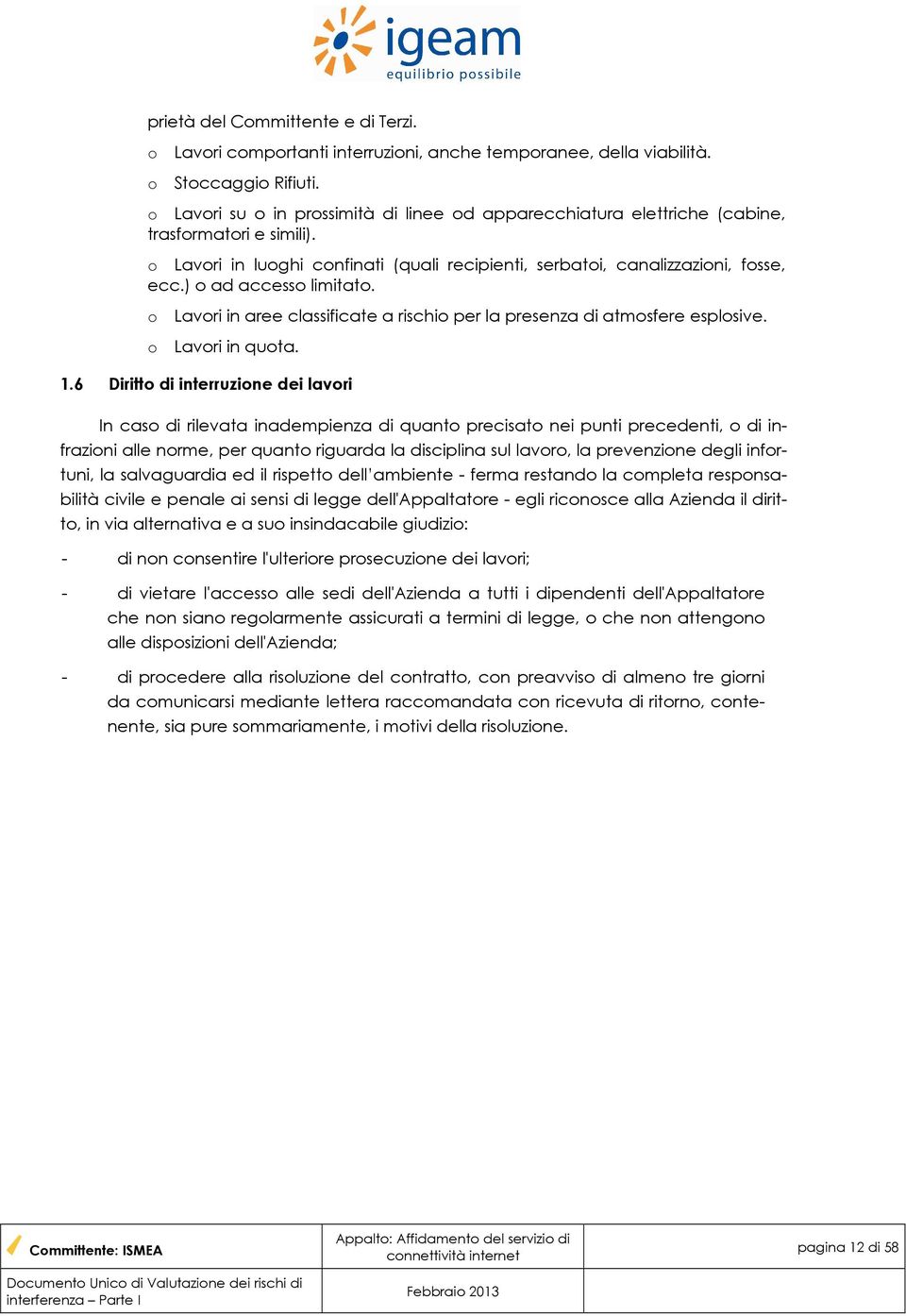 igeam
equilibrio possibile

prietà del Committente e di Terzi.

o Lavori comportanti interruzioni, anche temporanee, della viabilità.

o Stoccaggio Rifiuti.

o Lavori su o in prossimità di linee od apparecchiatura elettriche (cabine, trasformatori e simili).

o Lavori in luoghi confinati (quali recipienti, serbatoi, canalizzazioni, fosse, ecc.) o ad accesso limitato.

o Lavori in aree classificate a rischio per la presenza di atmosfere esplosive.

o Lavori in quota.

1.6 Diritto di interruzione dei lavori

In caso di rilevata inadempienza di quanto precisato nei punti precedenti, o di infrazioni alle norme, per quanto riguarda la disciplina sul lavoro, la prevenzione degli infortuni, la salvaguardia ed il rispetto dell'ambiente - ferma restando la completa responsabilità civile e penale ai sensi di legge dell'Appaltatore - egli riconosce alla Azienda il diritto, in via alternativa e a suo insindacabile giudizio:

- di non consentire l'ulteriore prosecuzione dei lavori;

- di vietare l'accesso alle sedi dell'Azienda a tutti i dipendenti dell'Appaltatore che non siano regolarmente assicurati a termini di legge, o che non attengono alle disposizioni dell'Azienda;

- di procedere alla risoluzione del contratto, con preavviso di almeno tre giorni da comunicarsi mediante lettera raccomandata con ricevuta di ritorno, contenente, sia pure sommariamente, i motivi della risoluzione.

| Committente: ISMEA | Appalto: Affidamento del servizio di connettività internet | pagina 12 di 58 |
|---|---|---|
| Documento Unico di Valutazione dei rischi di interferenza – Parte I | Febbraio 2013 | |